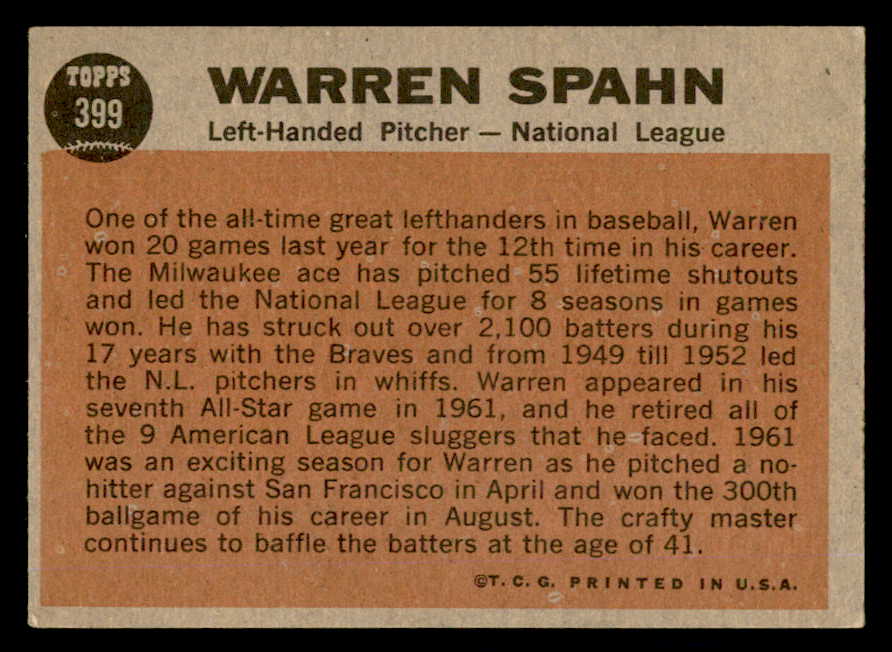 TOPPS
399

WARREN SPAHN

Left-Handed Pitcher — National League

One of the all-time great lefthanders in baseball, Warren won 20 games last year for the 12th time in his career. The Milwaukee ace has pitched 55 lifetime shutouts and led the National League for 8 seasons in games won. He has struck out over 2,100 batters during his 17 years with the Braves and from 1949 till 1952 led the N.L. pitchers in whiffs. Warren appeared in his seventh All-Star game in 1961, and he retired all of the 9 American League sluggers that he faced. 1961 was an exciting season for Warren as he pitched a no-hitter against San Francisco in April and won the 300th ballgame of his career in August. The crafty master continues to baffle the batters at the age of 41.

©T. C. G. PRINTED IN U.S.A.